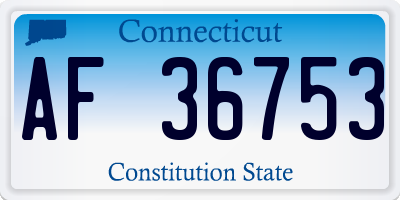 Connecticut

AF 36753

Constitution State